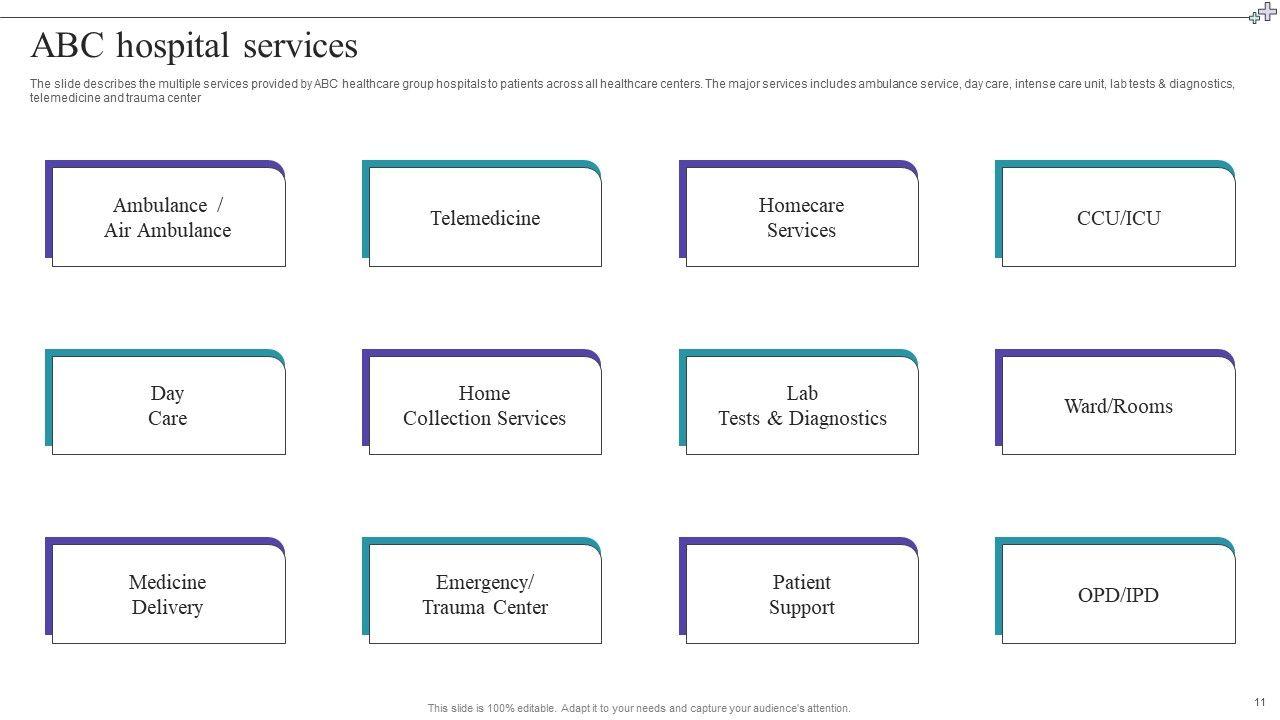 ABC hospital services

The slide describes the multiple services provided by ABC healthcare group hospitals to patients across all healthcare centers. The major services includes ambulance service, day care, intense care unit, lab tests & diagnostics, telemedicine and trauma center

Ambulance /
Air Ambulance

Telemedicine

Homecare
Services

CCU/ICU

Day
Care

Home
Collection Services

Lab
Tests & Diagnostics

Ward/Rooms

Medicine
Delivery

Emergency/
Trauma Center

Patient
Support

OPD/IPD

This slide is 100% editable. Adapt it to your needs and capture your audience's attention.

11